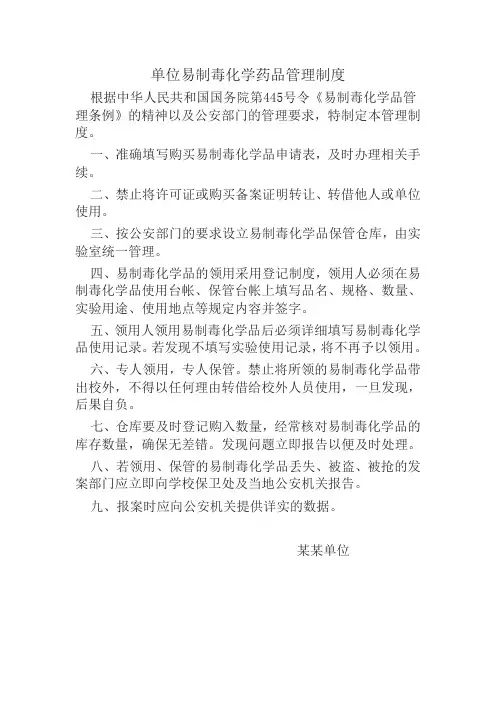 单位易制毒化学药品管理制度

根据中华人民共和国国务院第445号令《易制毒化学品管理条例》的精神以及公安部门的管理要求，特制定本管理制度。

一、准确填写购买易制毒化学品申请表，及时办理相关手续。

二、禁止将许可证或购买备案证明转让、转借他人或单位使用。

三、按公安部门的要求设立易制毒化学品保管仓库，由实验室统一管理。

四、易制毒化学品的领用采用登记制度，领用人必须在易制毒化学品使用台帐、保管台帐上填写品名、规格、数量、实验用途、使用地点等规定内容并签字。

五、领用人领用易制毒化学品后必须详细填写易制毒化学品使用记录。若发现不填写实验使用记录，将不再予以领用。

六、专人领用，专人保管。禁止将所领的易制毒化学品带出校外，不得以任何理由转借给校外人员使用，一旦发现，后果自负。

七、仓库要及时登记购入数量，经常核对易制毒化学品的库存数量，确保无差错。发现问题立即报告以便及时处理。

八、若领用、保管的易制毒化学品丢失、被盗、被抢的发案部门应立即向学校保卫处及当地公安机关报告。

九、报案时应向公安机关提供详实的数据。

某某单位